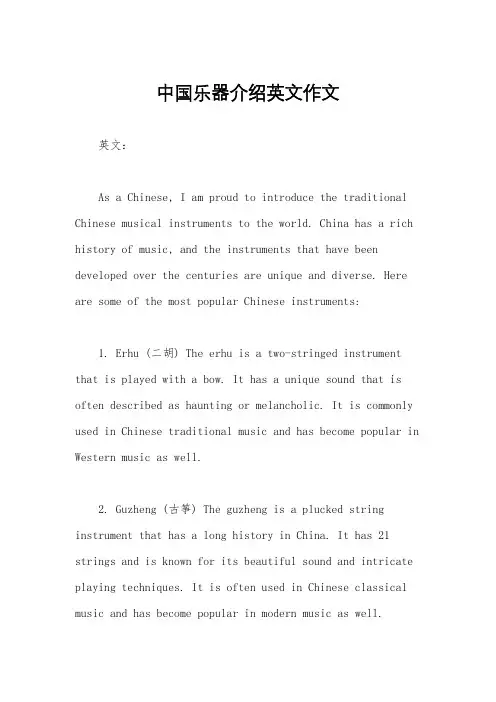 中国乐器介绍英文作文

英文：

As a Chinese, I am proud to introduce the traditional Chinese musical instruments to the world. China has a rich history of music, and the instruments that have been developed over the centuries are unique and diverse. Here are some of the most popular Chinese instruments:

1. Erhu (二胡) The erhu is a two-stringed instrument that is played with a bow. It has a unique sound that is often described as haunting or melancholic. It is commonly used in Chinese traditional music and has become popular in Western music as well.

2. Guzheng (古筝) The guzheng is a plucked string instrument that has a long history in China. It has 21 strings and is known for its beautiful sound and intricate playing techniques. It is often used in Chinese classical music and has become popular in modern music as well.